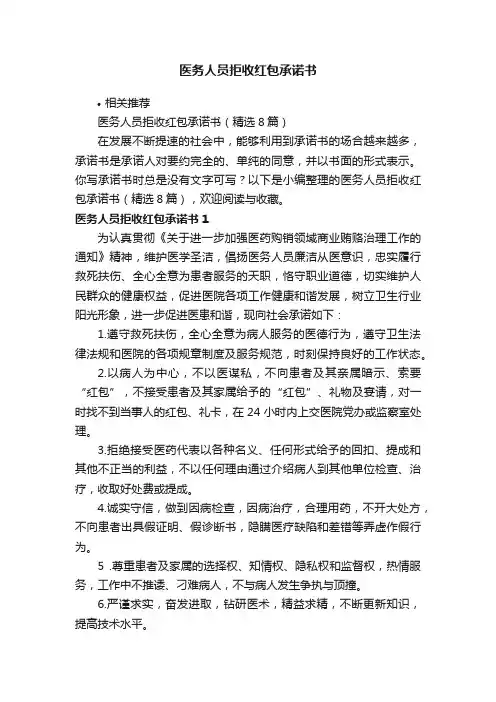 医务人员拒收红包承诺书

• 相关推荐

医务人员拒收红包承诺书（精选 8 篇）

在发展不断提速的社会中，能够利用到承诺书的场合越来越多，承诺书是承诺人对要约完全的、单纯的同意，并以书面的形式表示。你写承诺书时总是没有文字可写？以下是小编整理的医务人员拒收红包承诺书（精选 8 篇），欢迎阅读与收藏。

医务人员拒收红包承诺书 1

为认真贯彻《关于进一步加强医药购销领域商业贿赂治理工作的通知》精神，维护医学圣洁，倡扬医务人员廉洁从医意识，忠实履行救死扶伤、全心全意为患者服务的天职，恪守职业道德，切实维护人民群众的健康权益，促进医院各项工作健康和谐发展，树立卫生行业阳光形象，进一步促进医患和谐，现向社会承诺如下：

1.遵守救死扶伤，全心全意为病人服务的医德行为，遵守卫生法律法规和医院的各项规章制度及服务规范，时刻保持良好的工作状态。

2.以病人为中心，不以医谋私，不向患者及其亲属暗示、索要“红包”，不接受患者及其家属给予的“红包”、礼物及宴请，对一时找不到当事人的红包、礼卡，在 24 小时内上交医院党办或监察室处理。

3.拒绝接受医药代表以各种名义、任何形式给予的回扣、提成和其他不正当的利益，不以任何理由通过介绍病人到其他单位检查、治疗，收取好处费或提成。

4.诚实守信，做到因病检查，因病治疗，合理用药，不开大处方，不向患者出具假证明、假诊断书，隐瞒医疗缺陷和差错等弄虚作假行为。

5 .尊重患者及家属的选择权、知情权、隐私权和监督权，热情服务，工作中不推诿、刁难病人，不与病人发生争执与顶撞。

6.严谨求实，奋发进取，钻研医术，精益求精，不断更新知识，提高技术水平。